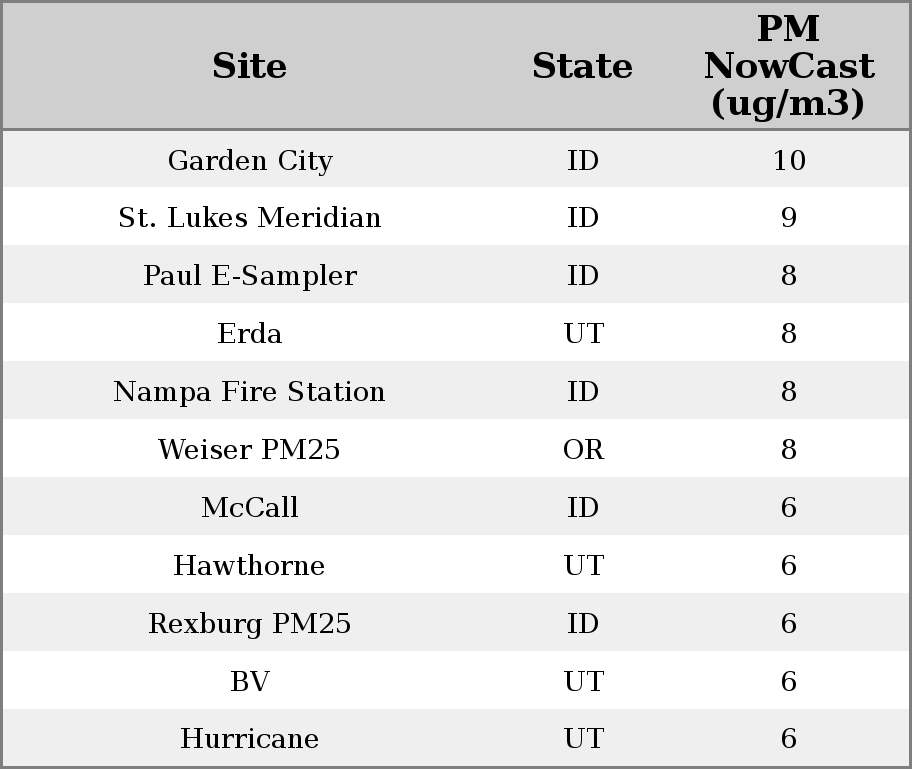 | Site | State | PM NowCast (ug/m3) |
|---|---|---|
| Garden City | ID | 10 |
| St. Lukes Meridian | ID | 9 |
| Paul E-Sampler | ID | 8 |
| Erda | UT | 8 |
| Nampa Fire Station | ID | 8 |
| Weiser PM25 | OR | 8 |
| McCall | ID | 6 |
| Hawthorne | UT | 6 |
| Rexburg PM25 | ID | 6 |
| BV | UT | 6 |
| Hurricane | UT | 6 |